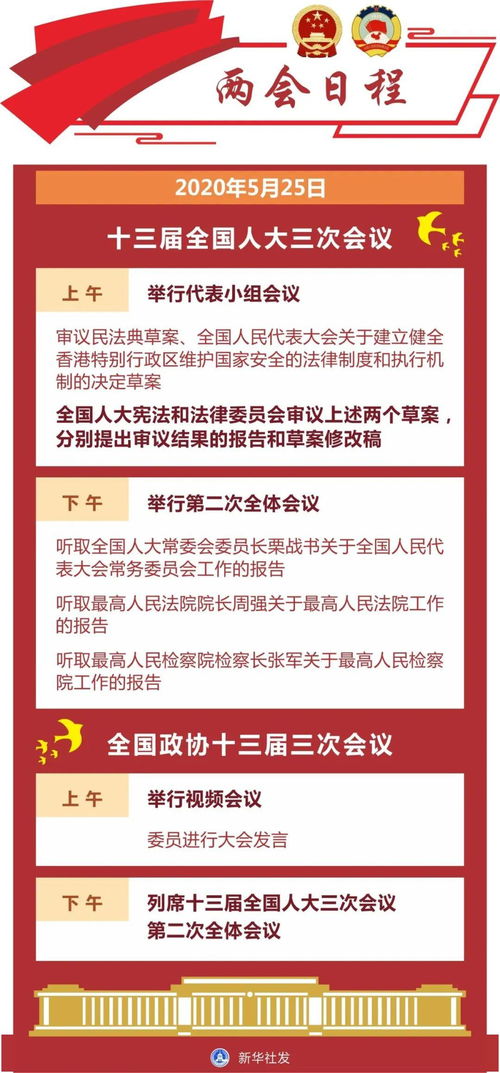 两会日程

2020年5月25日

十三届全国人大三次会议

上午 举行代表小组会议

审议民法典草案、全国人民代表大会关于建立健全香港特别行政区维护国家安全的法律制度和执行机制的决定草案

全国人大宪法和法律委员会审议上述两个草案，分别提出审议结果的报告和草案修改稿

下午 举行第二次全体会议

听取全国人大常委会委员长栗战书关于全国人民代表大会常务委员会工作的报告

听取最高人民法院院长周强关于最高人民法院工作的报告

听取最高人民检察院检察长张军关于最高人民检察院工作的报告

全国政协十三届三次会议

上午 举行视频会议

委员进行大会发言

下午 列席十三届全国人大三次会议第二次全体会议

新华社发